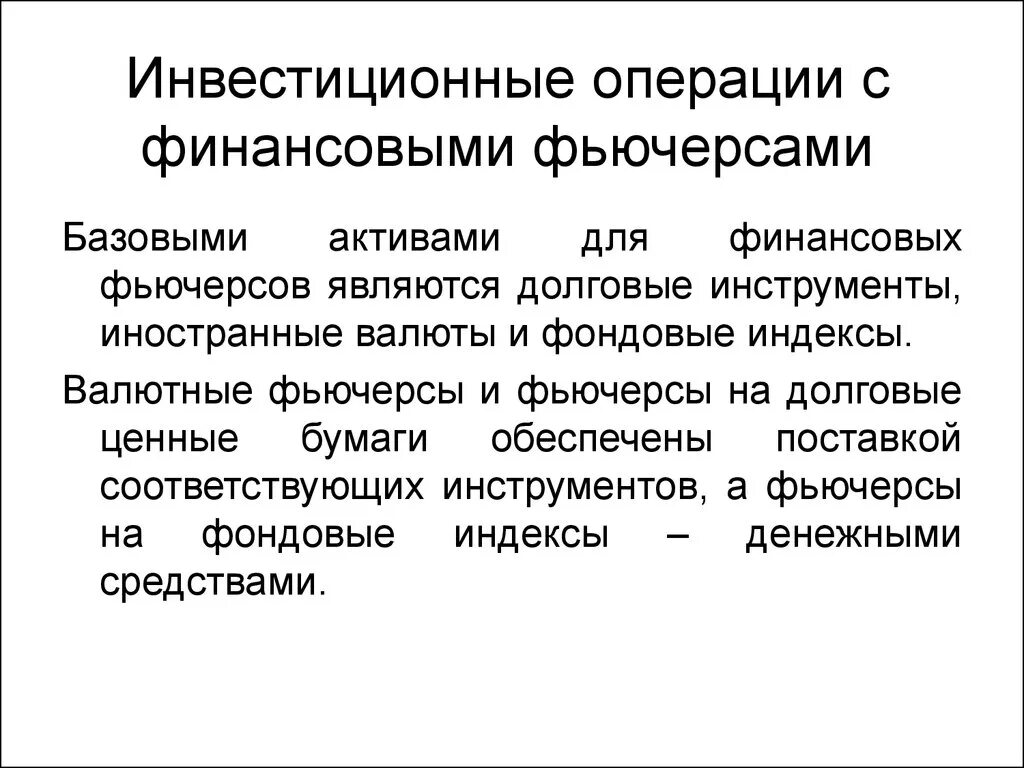 Инвестиционные операции с финансовыми фьючерсами

Базовыми активами для финансовых фьючерсов являются долговые инструменты, иностранные валюты и фондовые индексы.

Валютные фьючерсы и фьючерсы на долговые ценные бумаги обеспечены поставкой соответствующих инструментов, а фьючерсы на фондовые индексы – денежными средствами.